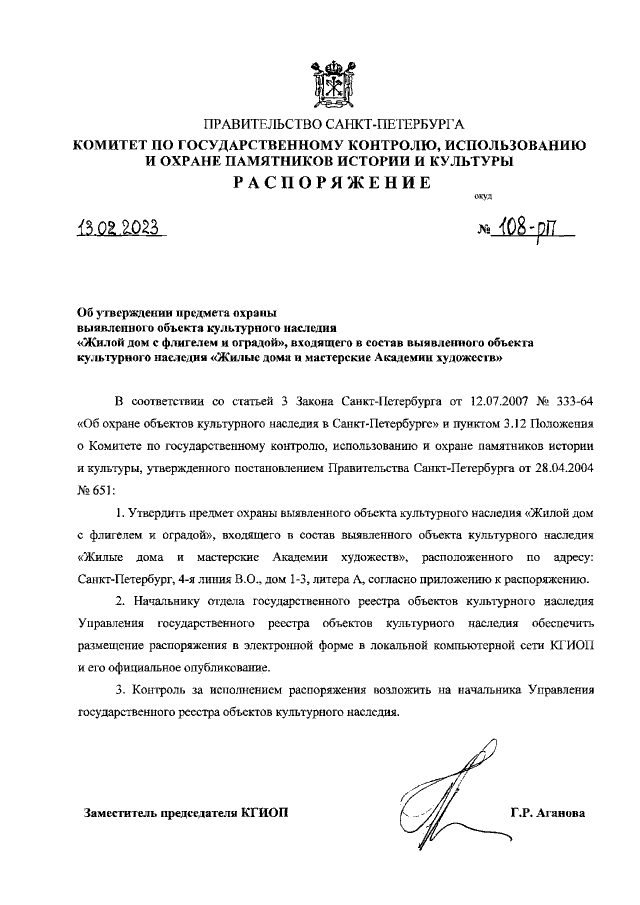 ПРАВИТЕЛЬСТВО САНКТ-ПЕТЕРБУРГА
КОМИТЕТ ПО ГОСУДАРСТВЕННОМУ КОНТРОЛЮ, ИСПОЛЬЗОВАНИЮ И ОХРАНЕ ПАМЯТНИКОВ ИСТОРИИ И КУЛЬТУРЫ
РАСПОРЯЖЕНИЕ

окуд

13.02.2023

№ 108-рп

Об утверждении предмета охраны выявленного объекта культурного наследия «Жилой дом с флигелем и оградой», входящего в состав выявленного объекта культурного наследия «Жилые дома и мастерские Академии художеств»

В соответствии со статьей 3 Закона Санкт-Петербурга от 12.07.2007 № 333-64 «Об охране объектов культурного наследия в Санкт-Петербурге» и пунктом 3.12 Положения о Комитете по государственному контролю, использованию и охране памятников истории и культуры, утвержденного постановлением Правительства Санкт-Петербурга от 28.04.2004 № 651:

1. Утвердить предмет охраны выявленного объекта культурного наследия «Жилой дом с флигелем и оградой», входящего в состав выявленного объекта культурного наследия «Жилые дома и мастерские Академии художеств», расположенного по адресу: Санкт-Петербург, 4-я линия В.О., дом 1-3, литера А, согласно приложению к распоряжению.

2. Начальнику отдела государственного реестра объектов культурного наследия Управления государственного реестра объектов культурного наследия обеспечить размещение распоряжения в электронной форме в локальной компьютерной сети КГИОП и его официальное опубликование.

3. Контроль за исполнением распоряжения возложить на начальника Управления государственного реестра объектов культурного наследия.

Заместитель председателя КГИОП

Г.Р. Аганова